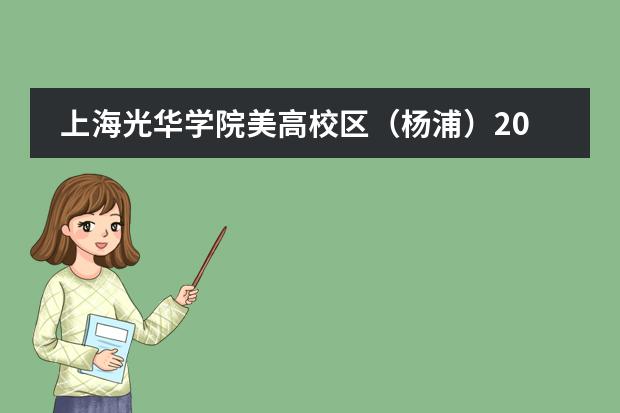 上海光华学院美高校区（杨浦）20